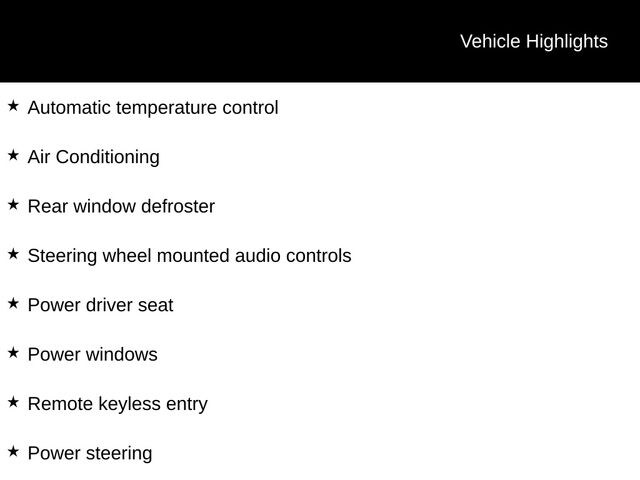 Vehicle Highlights

★ Automatic temperature control

★ Air Conditioning

★ Rear window defroster

★ Steering wheel mounted audio controls

★ Power driver seat

★ Power windows

★ Remote keyless entry

★ Power steering